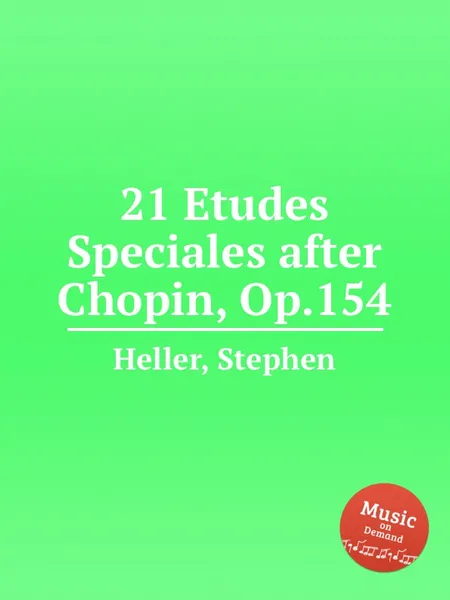 21 Etudes Speciales after Chopin, Op.154

Heller, Stephen

Music on Demand